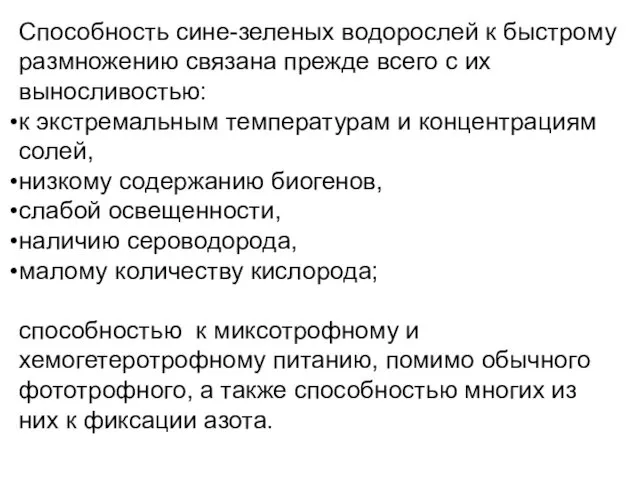 Способность сине-зеленых водорослей к быстрому размножению связана прежде всего с их выносливостью:
•к экстремальным температурам и концентрациям солей,
•низкому содержанию биогенов,
•слабой освещенности,
•наличию сероводорода,
•малому количеству кислорода;

способностью к миксотрофному и хемогетеротрофному питанию, помимо обычного фототрофного, а также способностью многих из них к фиксации азота.